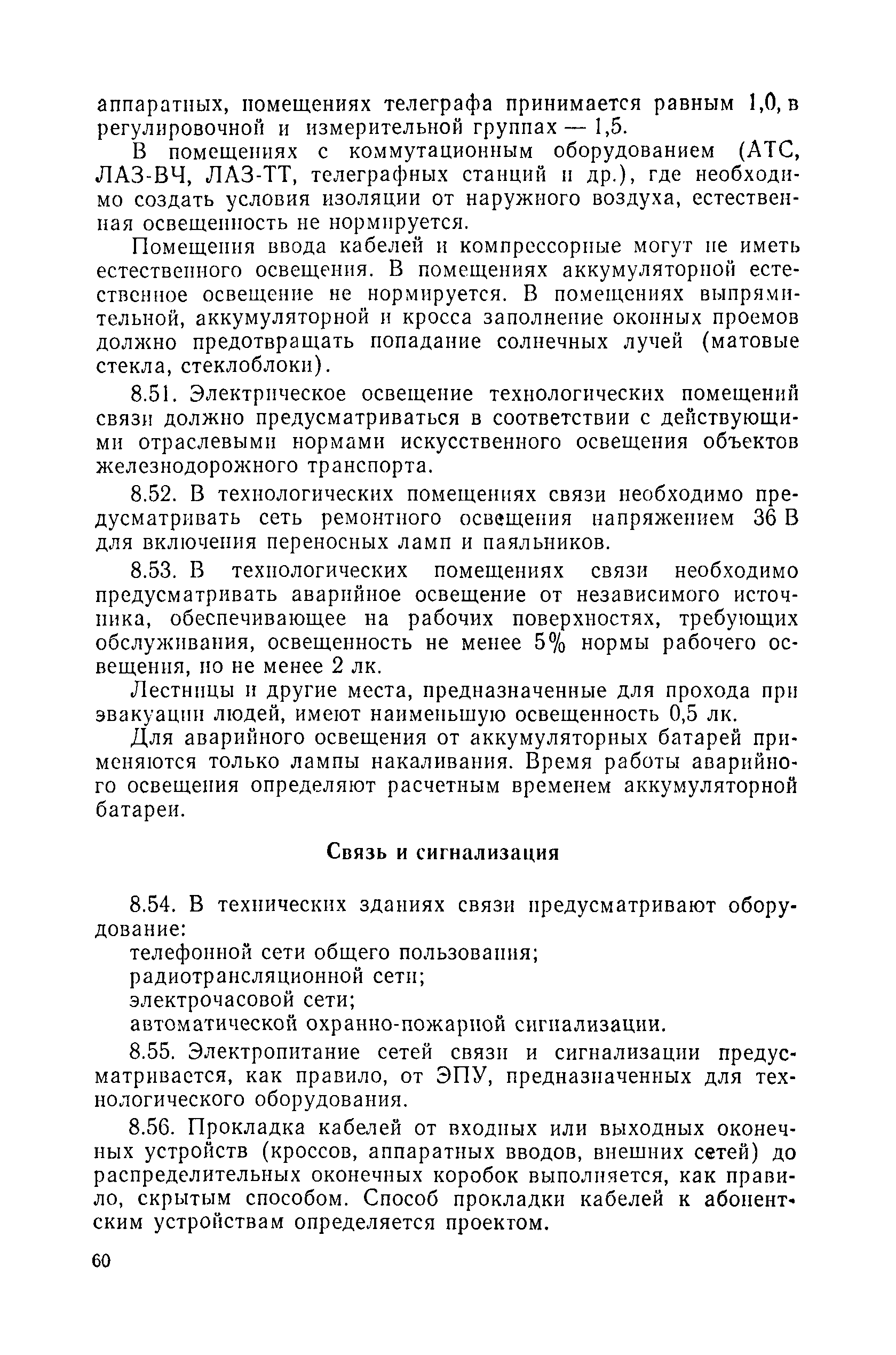 аппаратных, помещениях телеграфа принимается равным 1,0, в регулировочной и измерительной группах — 1,5.

В помещениях с коммутационным оборудованием (АТС, ЛАЗ-ВЧ, ЛАЗ-ТТ, телеграфных станций и др.), где необходимо создать условия изоляции от наружного воздуха, естественная освещенность не нормируется.

Помещения ввода кабелей и компрессорные могут не иметь естественного освещения. В помещениях аккумуляторной естественное освещение не нормируется. В помещениях выпрямительной, аккумуляторной и кросса заполнение оконных проемов должно предотвращать попадание солнечных лучей (матовые стекла, стеклоблоки).

8.51. Электрическое освещение технологических помещений связи должно предусматриваться в соответствии с действующими отраслевыми нормами искусственного освещения объектов железнодорожного транспорта.

8.52. В технологических помещениях связи необходимо предусматривать сеть ремонтного освещения напряжением 36 В для включения переносных ламп и паяльников.

8.53. В технологических помещениях связи необходимо предусматривать аварийное освещение от независимого источника, обеспечивающее на рабочих поверхностях, требующих обслуживания, освещенность не менее 5% нормы рабочего освещения, но не менее 2 лк.

Лестницы и другие места, предназначенные для прохода при эвакуации людей, имеют наименьшую освещенность 0,5 лк.

Для аварийного освещения от аккумуляторных батарей применяются только лампы накаливания. Время работы аварийного освещения определяют расчетным временем аккумуляторной батареи.

Связь и сигнализация

8.54. В технических зданиях связи предусматривают оборудование:
телефонной сети общего пользования;
радиотрансляционной сети;
электрочасовой сети;
автоматической охранно-пожарной сигнализации.

8.55. Электропитание сетей связи и сигнализации предусматривается, как правило, от ЭПУ, предназначенных для технологического оборудования.

8.56. Прокладка кабелей от входных или выходных оконечных устройств (кроссов, аппаратных вводов, внешних сетей) до распределительных оконечных коробок выполняется, как правило, скрытым способом. Способ прокладки кабелей к абонентским устройствам определяется проектом.

60